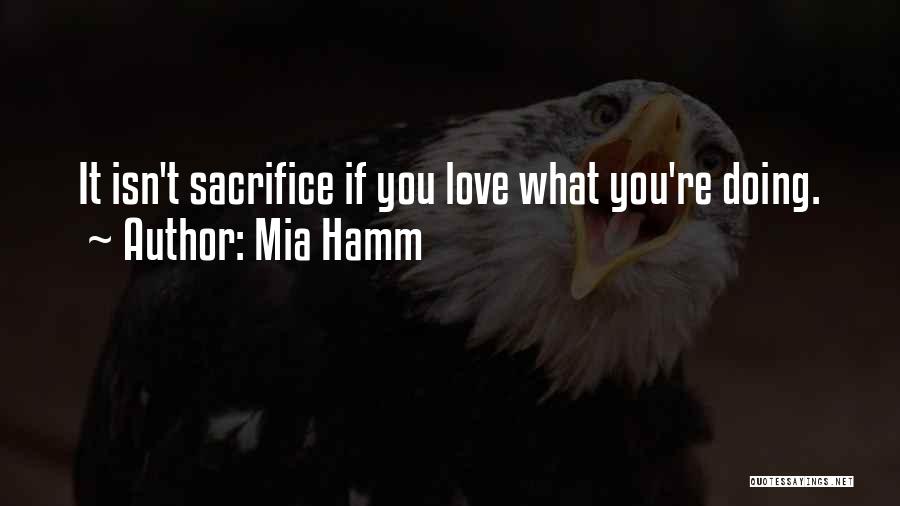 It isn't sacrifice if you love what you're doing.
~ Author: Mia Hamm

QUOTESSAYINGS.NET